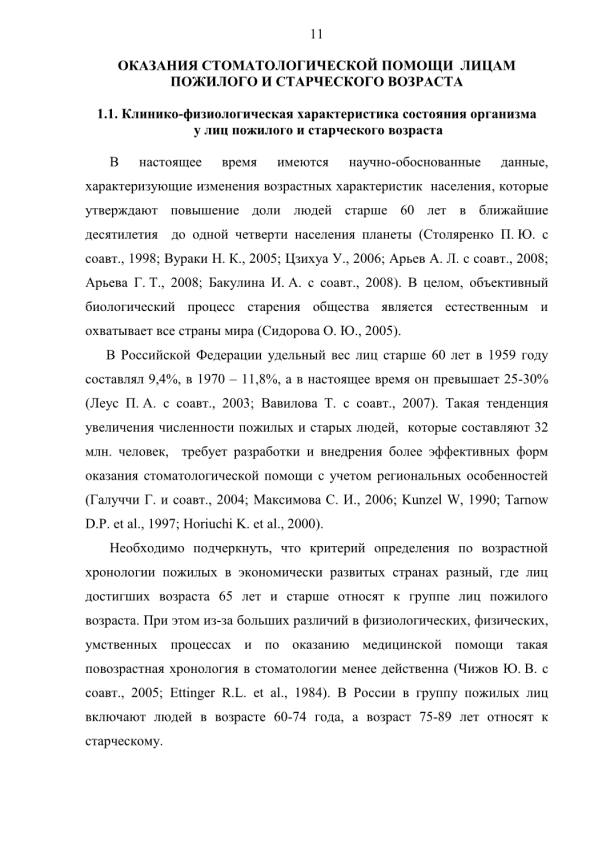 11

ОКАЗАНИЯ СТОМАТОЛОГИЧЕСКОЙ ПОМОЩИ ЛИЦАМ ПОЖИЛОГО И СТАРЧЕСКОГО ВОЗРАСТА

1.1. Клинико-физиологическая характеристика состояния организма у лиц пожилого и старческого возраста

В настоящее время имеются научно-обоснованные данные, характеризующие изменения возрастных характеристик населения, которые утверждают повышение доли людей старше 60 лет в ближайшие десятилетия до одной четверти населения планеты (Столяренко П. Ю. с соавт., 1998; Вураки Н. К., 2005; Цзихуа У., 2006; Арьев А. Л. с соавт., 2008; Арьева Г. Т., 2008; Бакулина И. А. с соавт., 2008). В целом, объективный биологический процесс старения общества является естественным и охватывает все страны мира (Сидорова О. Ю., 2005).

В Российской Федерации удельный вес лиц старше 60 лет в 1959 году составлял 9,4%, в 1970 – 11,8%, а в настоящее время он превышает 25-30% (Леус П. А. с соавт., 2003; Вавилова Т. с соавт., 2007). Такая тенденция увеличения численности пожилых и старых людей, которые составляют 32 млн. человек, требует разработки и внедрения более эффективных форм оказания стоматологической помощи с учетом региональных особенностей (Галуччи Г. и соавт., 2004; Максимова С. И., 2006; Kunzel W, 1990; Tarnow D.P. et al., 1997; Horiuchi K. et al., 2000).

Необходимо подчеркнуть, что критерий определения по возрастной хронологии пожилых в экономически развитых странах разный, где лиц достигших возраста 65 лет и старше относят к группе лиц пожилого возраста. При этом из-за больших различий в физиологических, физических, умственных процессах и по оказанию медицинской помощи такая повозрастная хронология в стоматологии менее действенна (Чижов Ю. В. с соавт., 2005; Ettinger R.L. et al., 1984). В России в группу пожилых лиц включают людей в возрасте 60-74 года, а возраст 75-89 лет относят к старческому.